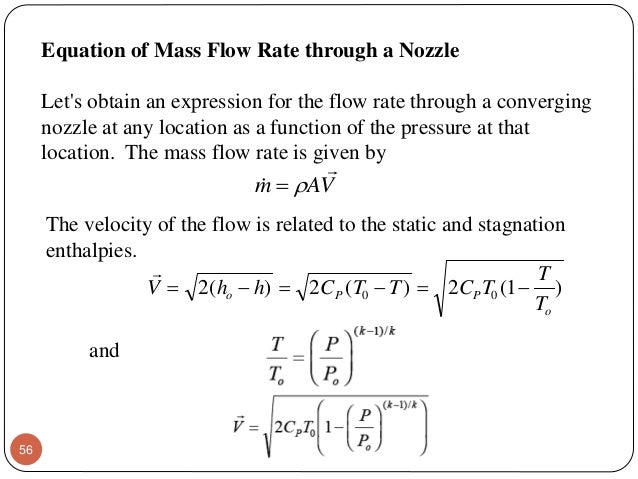 Equation of Mass Flow Rate through a Nozzle

Let's obtain an expression for the flow rate through a converging nozzle at any location as a function of the pressure at that location. The mass flow rate is given by

$\dot{m} = \rho A \vec{V}$

The velocity of the flow is related to the static and stagnation enthalpies.

$\vec{V} = \sqrt{2(h_o - h)} = \sqrt{2C_P(T_0 - T)} = \sqrt{2C_P T_0 (1 - \frac{T}{T_o})}$

and

$\frac{T}{T_o} = \left(\frac{P}{P_o}\right)^{(k-1)/k}$

$\vec{V} = \sqrt{2C_P T_0 \left(1 - \left(\frac{P}{P_o}\right)^{(k-1)/k}\right)}$

56